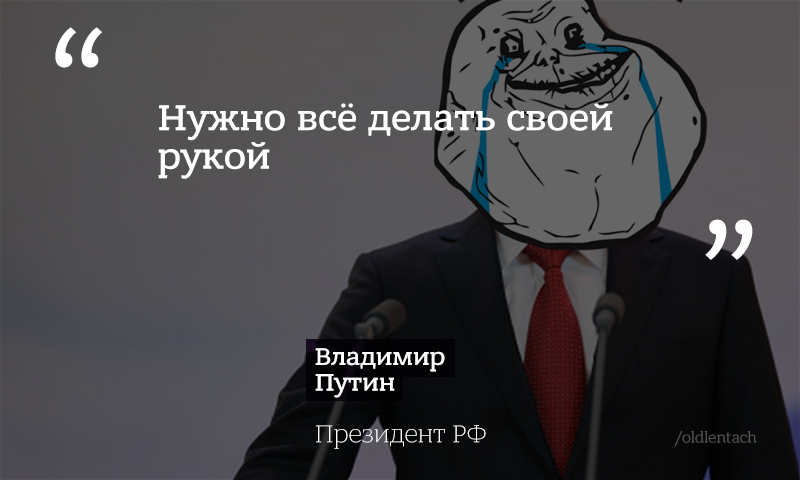 “

Нужно всё делать своей рукой

”

Владимир Путин

Президент РФ

/oldlentach